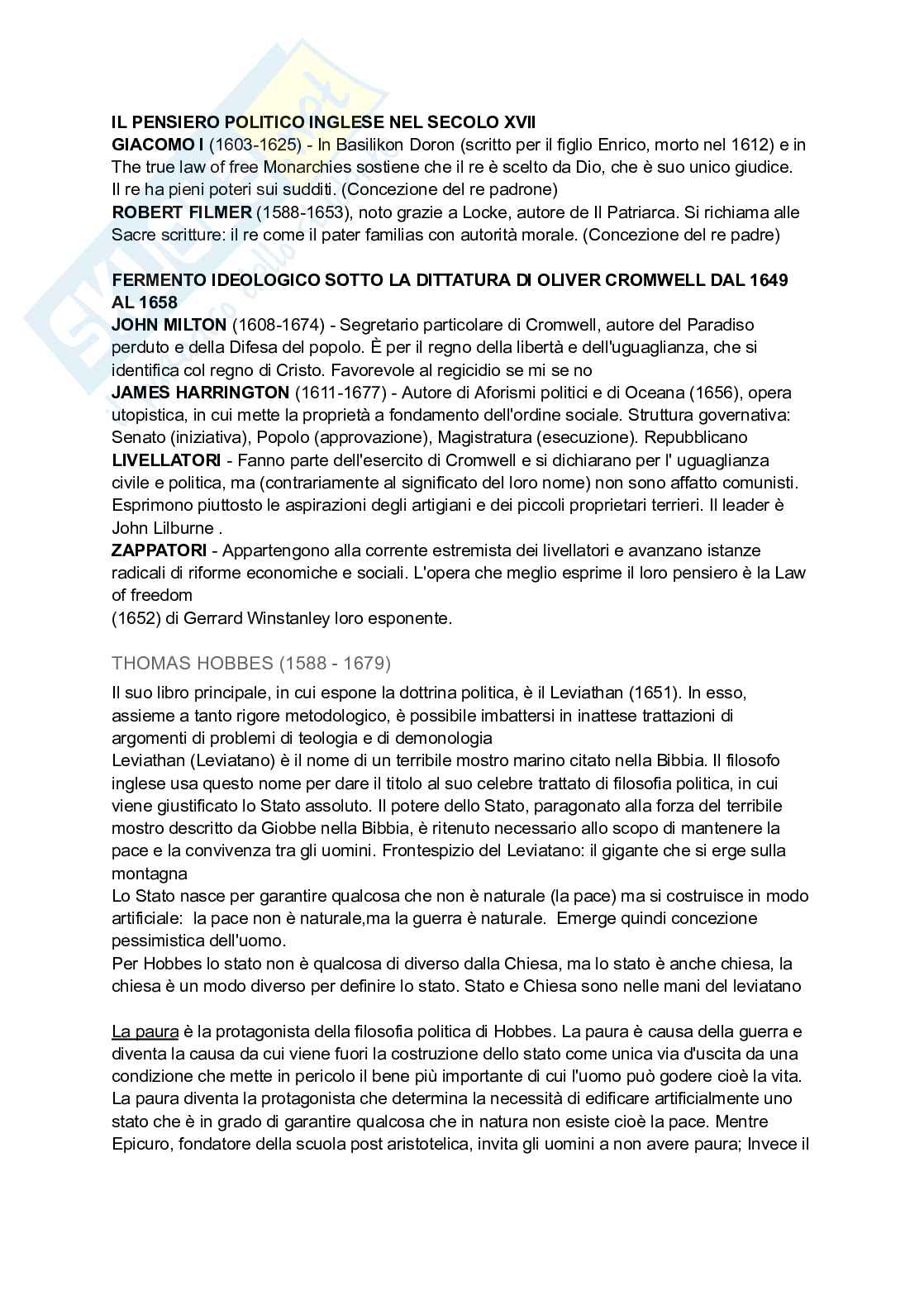 IL PENSIERO POLITICO INGLESE NEL SECOLO XVII
GIACOMO I (1603-1625) - In Basilikon Doron (scritto per il figlio Enrico, morto nel 1612) e in The true law of free Monarchies sostiene che il re è scelto da Dio, che è suo unico giudice. Il re ha pieni poteri sui sudditi. (Concezione del re padrone)
ROBERT FILMER (1588-1653), noto grazie a Locke, autore de Il Patriarca. Si richiama alle Sacre scritture: il re come il pater familias con autorità morale. (Concezione del re padre)

FERMENTO IDEOLOGICO SOTTO LA DITTATURA DI OLIVER CROMWELL DAL 1649 AL 1658
JOHN MILTON (1608-1674) - Segretario particolare di Cromwell, autore del Paradiso perduto e della Difesa del popolo. È per il regno della libertà e dell'uguaglianza, che si identifica col regno di Cristo. Favorevole al regicidio se mi se no
JAMES HARRINGTON (1611-1677) - Autore di Aforismi politici e di Oceana (1656), opera utopistica, in cui mette la proprietà a fondamento dell'ordine sociale. Struttura governativa: Senato (iniziativa), Popolo (approvazione), Magistratura (esecuzione). Repubblicano
LIVELLATORI - Fanno parte dell'esercito di Cromwell e si dichiarano per l' uguaglianza civile e politica, ma (contrariamente al significato del loro nome) non sono affatto comunisti. Esprimono piuttosto le aspirazioni degli artigiani e dei piccoli proprietari terrieri. Il leader è John Lilburne .
ZAPPATORI - Appartengono alla corrente estremista dei livellatori e avanzano istanze radicali di riforme economiche e sociali. L'opera che meglio esprime il loro pensiero è la Law of freedom
(1652) di Gerrard Winstanley loro esponente.

THOMAS HOBBES (1588 - 1679)
Il suo libro principale, in cui espone la dottrina politica, è il Leviathan (1651). In esso, assieme a tanto rigore metodologico, è possibile imbattersi in inattese trattazioni di argomenti di problemi di teologia e di demonologia
Leviathan (Leviatano) è il nome di un terribile mostro marino citato nella Bibbia. Il filosofo inglese usa questo nome per dare il titolo al suo celebre trattato di filosofia politica, in cui viene giustificato lo Stato assoluto. Il potere dello Stato, paragonato alla forza del terribile mostro descritto da Giobbe nella Bibbia, è ritenuto necessario allo scopo di mantenere la pace e la convivenza tra gli uomini. Frontespizio del Leviatano: il gigante che si erge sulla montagna
Lo Stato nasce per garantire qualcosa che non è naturale (la pace) ma si costruisce in modo artificiale: la pace non è naturale,ma la guerra è naturale. Emerge quindi concezione pessimistica dell'uomo.
Per Hobbes lo stato non è qualcosa di diverso dalla Chiesa, ma lo stato è anche chiesa, la chiesa è un modo diverso per definire lo stato. Stato e Chiesa sono nelle mani del leviatano

La paura è la protagonista della filosofia politica di Hobbes. La paura è causa della guerra e diventa la causa da cui viene fuori la costruzione dello stato come unica via d'uscita da una condizione che mette in pericolo il bene più importante di cui l'uomo può godere cioè la vita. La paura diventa la protagonista che determina la necessità di edificare artificialmente uno stato che è in grado di garantire qualcosa che in natura non esiste cioè la pace. Mentre Epicuro, fondatore della scuola post aristotelica, invita gli uomini a non avere paura; Invece il